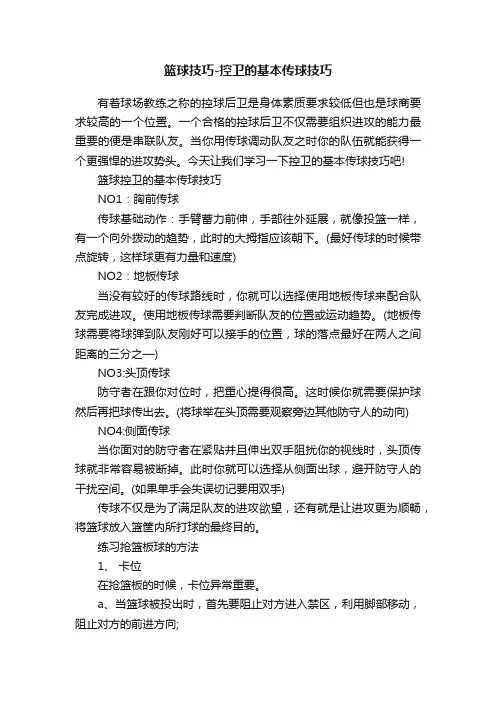 篮球技巧-控卫的基本传球技巧

有着球场教练之称的控球后卫是身体素质要求较低但也是球商要求较高的一个位置。一个合格的控球后卫不仅需要组织进攻的能力最重要的便是串联队友。当你用传球调动队友之时你的队伍就能获得一个更强悍的进攻势头。今天让我们学习一下控卫的基本传球技巧吧!

篮球控卫的基本传球技巧

NO1：胸前传球

传球基础动作：手臂蓄力前伸，手部往外延展，就像投篮一样，有一个向外拨动的趋势，此时的大拇指应该朝下。(最好传球的时候带点旋转，这样球更有力量和速度)

NO2：地板传球

当没有较好的传球路线时，你就可以选择使用地板传球来配合队友完成进攻。使用地板传球需要判断队友的位置或运动趋势。(地板传球需要将球弹到队友刚好可以接手的位置，球的落点最好在两人之间距离的三分之一)

NO3:头顶传球

防守者在跟你对位时，把重心提得很高。这时候你就需要保护球然后再把球传出去。(将球举在头顶需要观察旁边其他防守人的动向)

NO4:侧面传球

当你面对的防守者在紧贴并且伸出双手阻扰你的视线时，头顶传球就非常容易被断掉。此时你就可以选择从侧面出球，避开防守人的干扰空间。(如果单手会失误切记要用双手)

传球不仅是为了满足队友的进攻欲望，还有就是让进攻更为顺畅，将篮球放入篮筐内所打球的最终目的。

练习抢篮板球的方法

1、 卡位

在抢篮板的时候，卡位异常重要。

a、当篮球被投出时，首先要阻止对方进入禁区，利用脚部移动，阻止对方的前进方向;